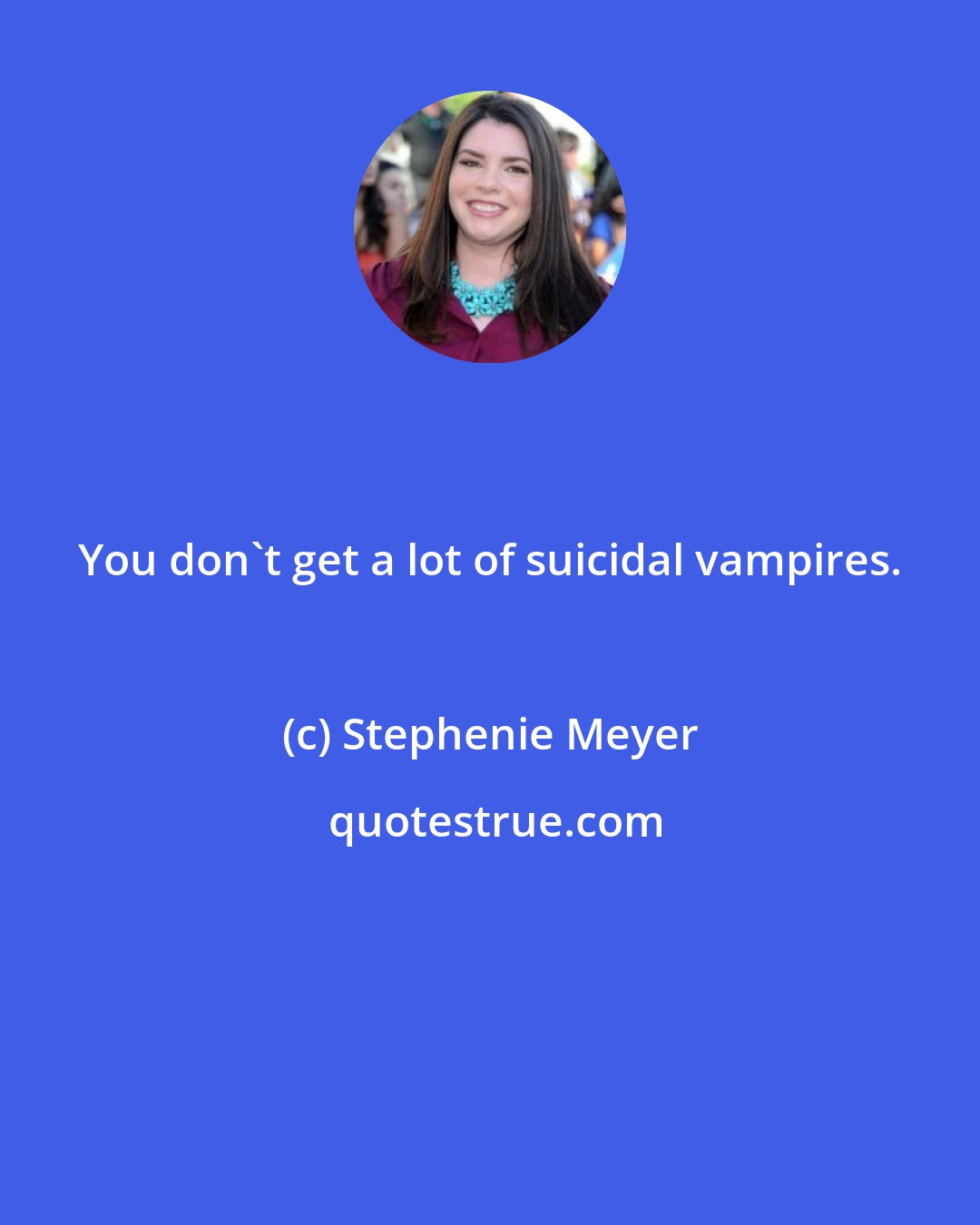 You don`t get a lot of suicidal vampires.

(c) Stephenie Meyer

quotestrue.com